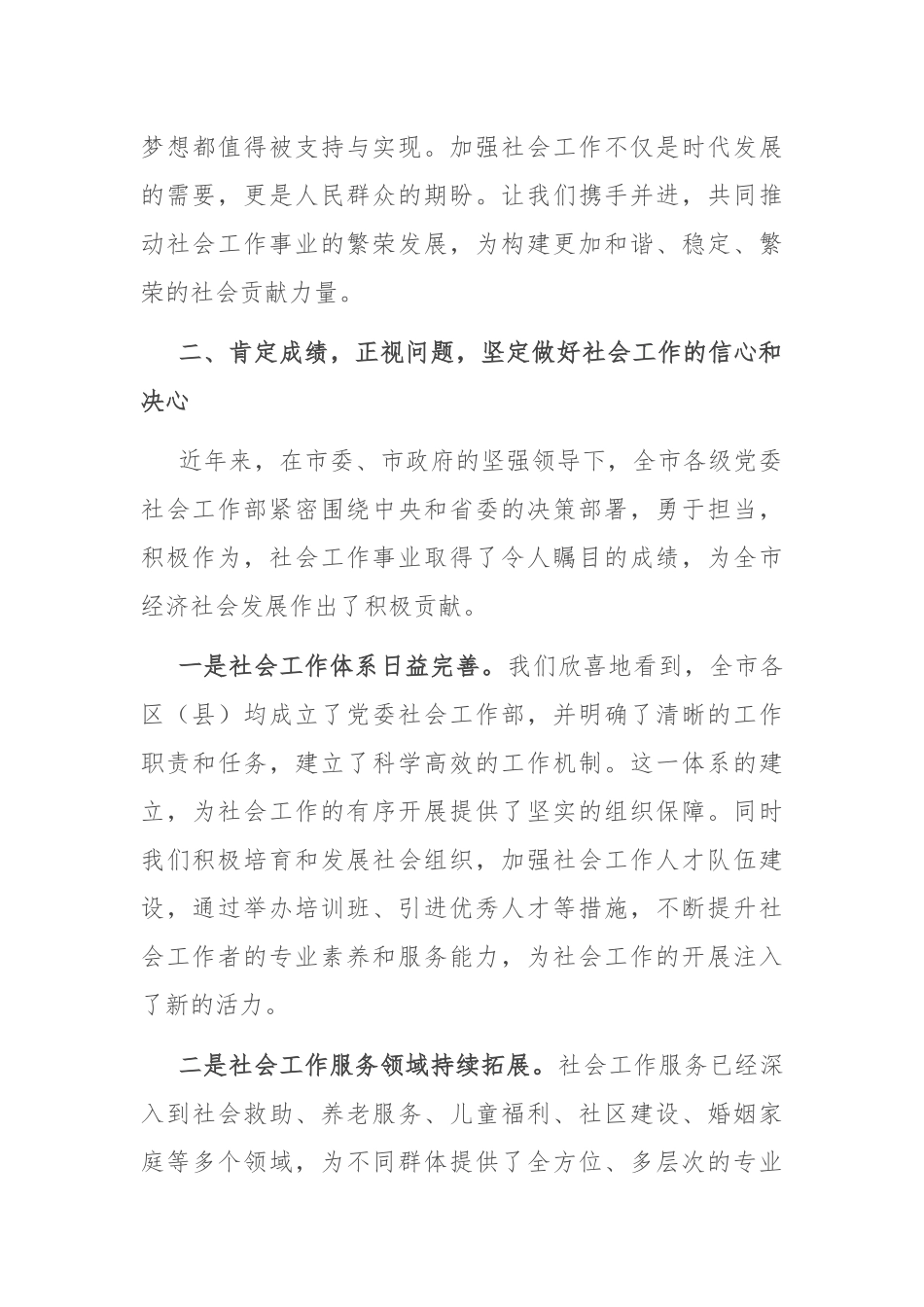 梦想都值得被支持与实现。加强社会工作不仅是时代发展的需要，更是人民群众的期盼。让我们携手并进，共同推动社会工作事业的繁荣发展，为构建更加和谐、稳定、繁荣的社会贡献力量。

二、肯定成绩，正视问题，坚定做好社会工作的信心和决心

近年来，在市委、市政府的坚强领导下，全市各级党委社会工作部紧密围绕中央和省委的决策部署，勇于担当，积极作为，社会工作事业取得了令人瞩目的成绩，为全市经济社会发展作出了积极贡献。

一是社会工作体系日益完善。我们欣喜地看到，全市各区（县）均成立了党委社会工作部，并明确了清晰的工作职责和任务，建立了科学高效的工作机制。这一体系的建立，为社会工作的有序开展提供了坚实的组织保障。同时我们积极培育和发展社会组织，加强社会工作人才队伍建设，通过举办培训班、引进优秀人才等措施，不断提升社会工作者的专业素养和服务能力，为社会工作的开展注入了新的活力。

二是社会工作服务领域持续拓展。社会工作服务已经深入到社会救助、养老服务、儿童福利、社区建设、婚姻家庭等多个领域，为不同群体提供了全方位、多层次的专业